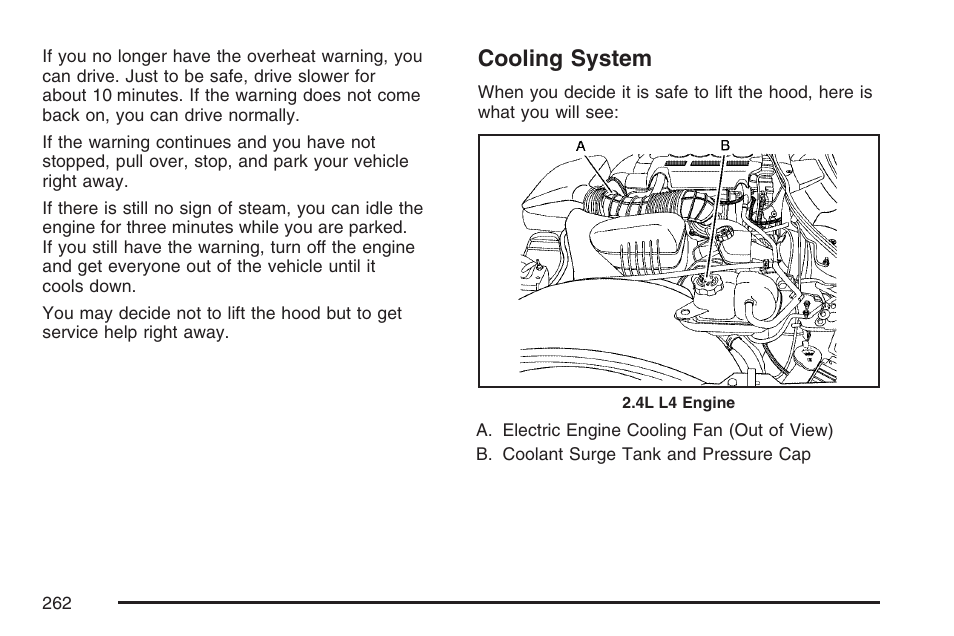 If you no longer have the overheat warning, you can drive. Just to be safe, drive slower for about 10 minutes. If the warning does not come back on, you can drive normally.

If the warning continues and you have not stopped, pull over, stop, and park your vehicle right away.

If there is still no sign of steam, you can idle the engine for three minutes while you are parked. If you still have the warning, turn off the engine and get everyone out of the vehicle until it cools down.

You may decide not to lift the hood but to get service help right away.

Cooling System

When you decide it is safe to lift the hood, here is what you will see:

A B

2.4L L4 Engine

A. Electric Engine Cooling Fan (Out of View)

B. Coolant Surge Tank and Pressure Cap

262